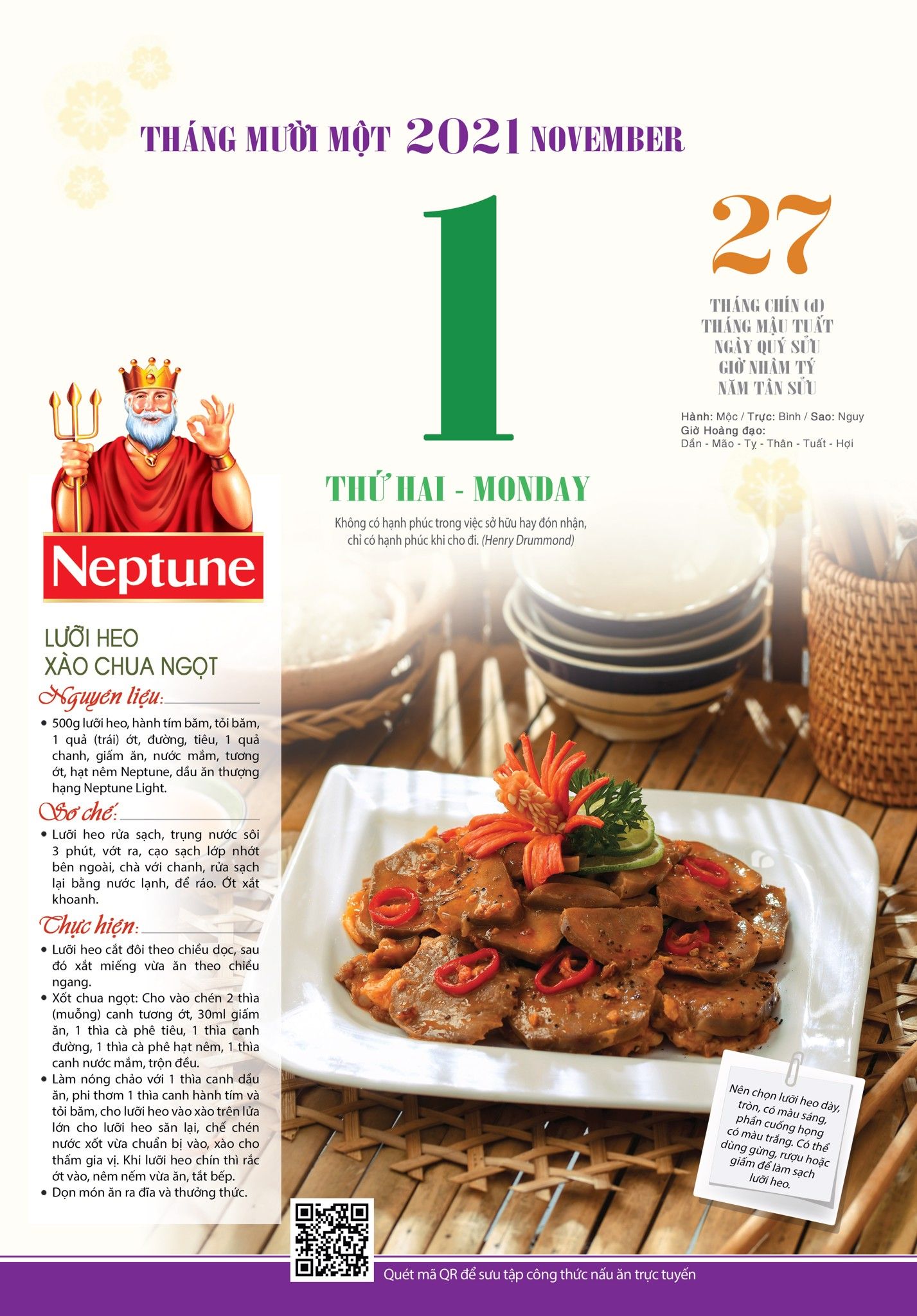 THÁNG MƯỜI MỘT 2021 NOVEMBER

1

27

THÁNG CHÍN (đ)
THÁNG MẬU TUẤT
NGÀY QUÝ SỬU
GIỜ NHÂM TÝ
NĂM TÂN SỬU

Hành: Mộc / Trực: Bình / Sao: Nguy
Giờ Hoàng đạo:
Dần - Mão - Tỵ - Thân - Tuất - Hợi

THỨ HAI - MONDAY

Không có hạnh phúc trong việc sở hữu hay đón nhận, chỉ có hạnh phúc khi cho đi. (Henry Drummond)

Neptune

LƯỠI HEO XÀO CHUA NGỌT

Nguyên liệu:

• 500g lưỡi heo, hành tím băm, tỏi băm, 1 quả (trái) ớt, đường, tiêu, 1 quả chanh, giấm ăn, nước mắm, tương ớt, hạt nêm Neptune, dầu ăn thượng hạng Neptune Light.

Sơ chế:

• Lưỡi heo rửa sạch, trụng nước sôi 3 phút, vớt ra, cạo sạch lớp nhớt bên ngoài, chà với chanh, rửa sạch lại bằng nước lạnh, để ráo. Ớt xắt khoanh.

Thực hiện:

• Lưỡi heo cắt đôi theo chiều dọc, sau đó xắt miếng vừa ăn theo chiều ngang.
• Xốt chua ngọt: Cho vào chén 2 thìa (muỗng) canh tương ớt, 30ml giấm ăn, 1 thìa cà phê tiêu, 1 thìa canh đường, 1 thìa cà phê hạt nêm, 1 thìa canh nước mắm, trộn đều.
• Làm nóng chảo với 1 thìa canh dầu ăn, phi thơm 1 thìa canh hành tím và tỏi băm, cho lưỡi heo vào xào trên lửa lớn cho lưỡi heo săn lại, chế chén nước xốt vừa chuẩn bị vào, xào cho thấm gia vị. Khi lưỡi heo chín thì rắc ớt vào, nêm nếm vừa ăn, tắt bếp.
• Dọn món ăn ra đĩa và thưởng thức.

Nên chọn lưỡi heo dày, tròn, có màu sáng, phần cuống họng có màu trắng. Có thể dùng gừng, rượu hoặc giấm để làm sạch lưỡi heo.

Quét mã QR để sưu tập công thức nấu ăn trực tuyến